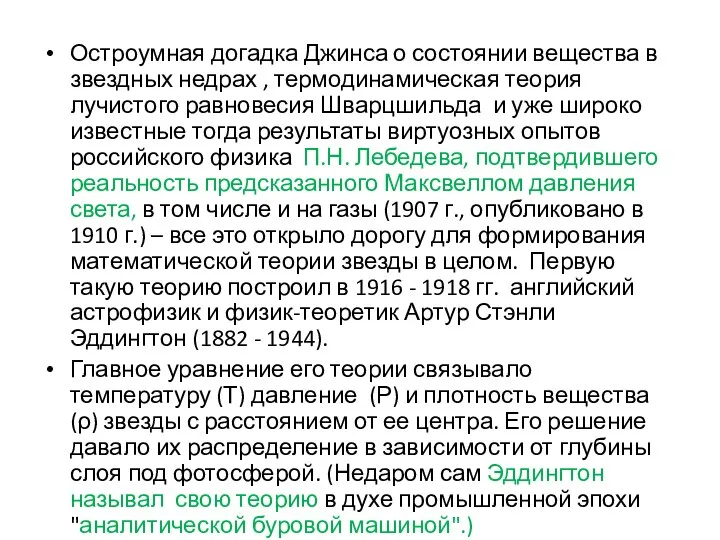 • Остроумная догадка Джинса о состоянии вещества в звездных недрах , термодинамическая теория лучистого равновесия Шварцшильда и уже широко известные тогда результаты виртуозных опытов российского физика П.Н. Лебедева, подтвердившего реальность предсказанного Максвеллом давления света, в том числе и на газы (1907 г., опубликовано в 1910 г.) – все это открыло дорогу для формирования математической теории звезды в целом. Первую такую теорию построил в 1916 - 1918 гг. английский астрофизик и физик-теоретик Артур Стэнли Эддингтон (1882 - 1944).

• Главное уравнение его теории связывало температуру (Т) давление (Р) и плотность вещества (ρ) звезды с расстоянием от ее центра. Его решение давало их распределение в зависимости от глубины слоя под фотосферой. (Недаром сам Эддингтон называл свою теорию в духе промышленной эпохи "аналитической буровой машиной".)